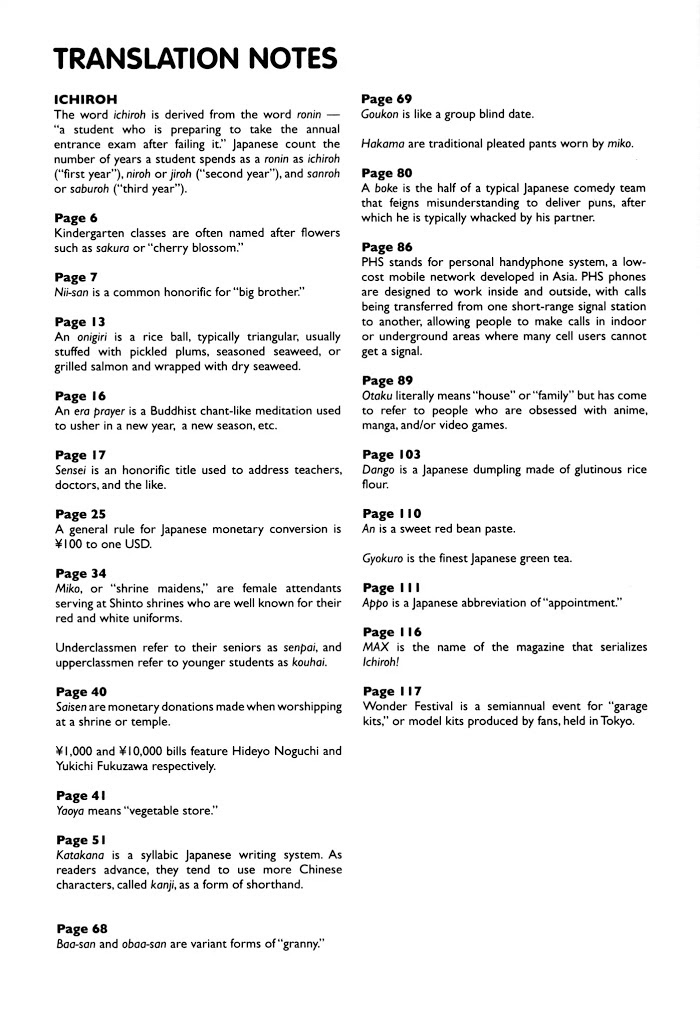 TRANSLATION NOTES

ICHIROH
The word ichiroh is derived from the word ronin — "a student who is preparing to take the annual entrance exam after failing it." Japanese count the number of years a student spends as a ronin as ichiroh ("first year"), niroh or jiroh ("second year"), and sanroh or saburoh ("third year").

Page 6
Kindergarten classes are often named after flowers such as sakura or "cherry blossom."

Page 7
Nii-san is a common honorific for "big brother."

Page 13
An onigiri is a rice ball, typically triangular, usually stuffed with pickled plums, seasoned seaweed, or grilled salmon and wrapped with dry seaweed.

Page 16
An era prayer is a Buddhist chant-like meditation used to usher in a new year, a new season, etc.

Page 17
Sensei is an honorific title used to address teachers, doctors, and the like.

Page 25
A general rule for Japanese monetary conversion is ¥100 to one USD.

Page 34
Miko, or "shrine maidens," are female attendants serving at Shinto shrines who are well known for their red and white uniforms.

Underclassmen refer to their seniors as senpai, and upperclassmen refer to younger students as kouhai.

Page 40
Saisen are monetary donations made when worshipping at a shrine or temple.

¥1,000 and ¥10,000 bills feature Hideyo Noguchi and Yukichi Fukuzawa respectively.

Page 41
Yaoya means "vegetable store."

Page 51
Katakana is a syllabic Japanese writing system. As readers advance, they tend to use more Chinese characters, called kanji, as a form of shorthand.

Page 68
Baa-san and obaa-san are variant forms of "granny."

Page 69
Goukon is like a group blind date.

Hakama are traditional pleated pants worn by miko.

Page 80
A boke is the half of a typical Japanese comedy team that feigns misunderstanding to deliver puns, after which he is typically whacked by his partner.

Page 86
PHS stands for personal handyphone system, a low-cost mobile network developed in Asia. PHS phones are designed to work inside and outside, with calls being transferred from one short-range signal station to another, allowing people to make calls in indoor or underground areas where many cell users cannot get a signal.

Page 89
Otaku literally means "house" or "family" but has come to refer to people who are obsessed with anime, manga, and/or video games.

Page 103
Dango is a Japanese dumpling made of glutinous rice flour.

Page 110
An is a sweet red bean paste.

Gyokuro is the finest Japanese green tea.

Page 111
Appo is a Japanese abbreviation of "appointment."

Page 116
MAX is the name of the magazine that serializes Ichiroh!

Page 117
Wonder Festival is a semiannual event for "garage kits," or model kits produced by fans, held in Tokyo.